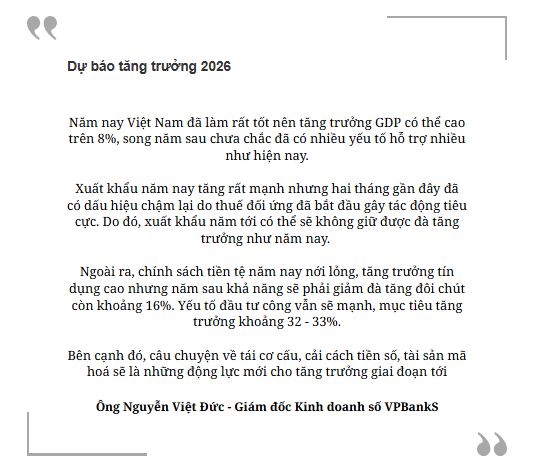 Dự báo tăng trưởng 2026

Năm nay Việt Nam đã làm rất tốt nên tăng trưởng GDP có thể cao trên 8%, song năm sau chưa chắc đã có nhiều yếu tố hỗ trợ nhiều như hiện nay.

Xuất khẩu năm nay tăng rất mạnh nhưng hai tháng gần đây đã có dấu hiệu chậm lại do thuế đối ứng đã bắt đầu gây tác động tiêu cực. Do đó, xuất khẩu năm tới có thể sẽ không giữ được đà tăng trưởng như năm nay.

Ngoài ra, chính sách tiền tệ năm nay nới lỏng, tăng trưởng tín dụng cao nhưng năm sau khả năng sẽ phải giảm đà tăng đôi chút còn khoảng 16%. Yếu tố đầu tư công vẫn sẽ mạnh, mục tiêu tăng trưởng khoảng 32 - 33%.

Bên cạnh đó, câu chuyện về tái cơ cấu, cải cách tiền số, tài sản mã hoá sẽ là những động lực mới cho tăng trưởng giai đoạn tới

Ông Nguyễn Việt Đức - Giám đốc Kinh doanh số VPBankS